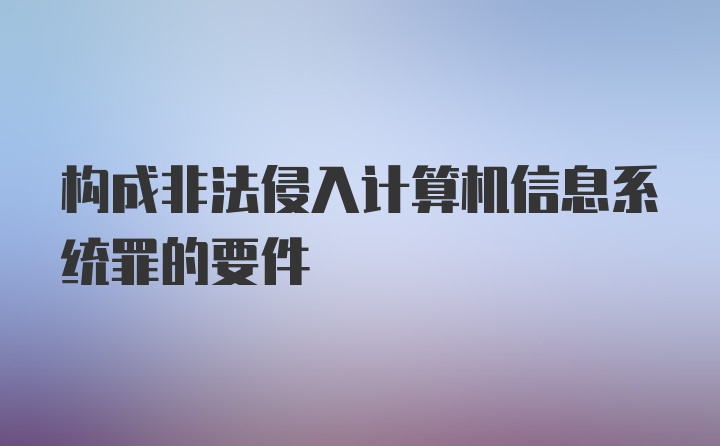 构成非法侵入计算机信息系统罪的要件